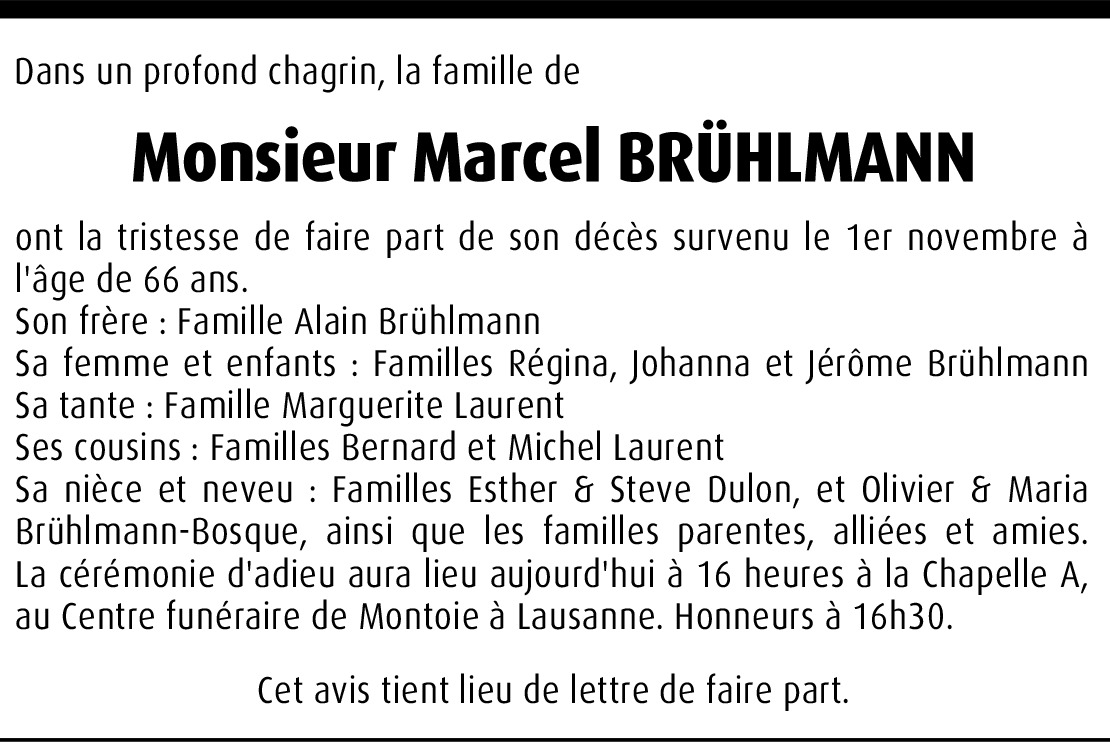 Dans un profond chagrin, la famille de

Monsieur Marcel BRÜHLMANN

ont la tristesse de faire part de son décès survenu le 1er novembre à l'âge de 66 ans.
Son frère : Famille Alain Brühlmann
Sa femme et enfants : Familles Régina, Johanna et Jérôme Brühlmann
Sa tante : Famille Marguerite Laurent
Ses cousins : Familles Bernard et Michel Laurent
Sa nièce et neveu : Familles Esther & Steve Dulon, et Olivier & Maria Brühlmann-Bosque, ainsi que les familles parentes, alliées et amies.
La cérémonie d'adieu aura lieu aujourd'hui à 16 heures à la Chapelle A, au Centre funéraire de Montoie à Lausanne. Honneurs à 16h30.

Cet avis tient lieu de lettre de faire part.